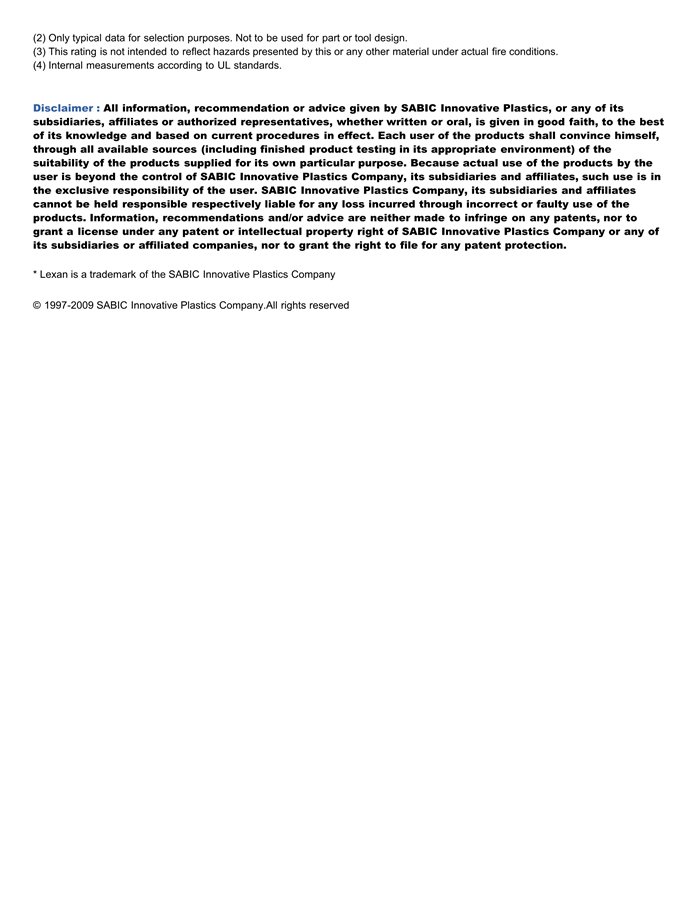 (2) Only typical data for selection purposes. Not to be used for part or tool design.
(3) This rating is not intended to reflect hazards presented by this or any other material under actual fire conditions.
(4) Internal measurements according to UL standards.

Disclaimer : All information, recommendation or advice given by SABIC Innovative Plastics, or any of its subsidiaries, affiliates or authorized representatives, whether written or oral, is given in good faith, to the best of its knowledge and based on current procedures in effect. Each user of the products shall convince himself, through all available sources (including finished product testing in its appropriate environment) of the suitability of the products supplied for its own particular purpose. Because actual use of the products by the user is beyond the control of SABIC Innovative Plastics Company, its subsidiaries and affiliates, such use is in the exclusive responsibility of the user. SABIC Innovative Plastics Company, its subsidiaries and affiliates cannot be held responsible respectively liable for any loss incurred through incorrect or faulty use of the products. Information, recommendations and/or advice are neither made to infringe on any patents, nor to grant a license under any patent or intellectual property right of SABIC Innovative Plastics Company or any of its subsidiaries or affiliated companies, nor to grant the right to file for any patent protection.

* Lexan is a trademark of the SABIC Innovative Plastics Company

© 1997-2009 SABIC Innovative Plastics Company.All rights reserved